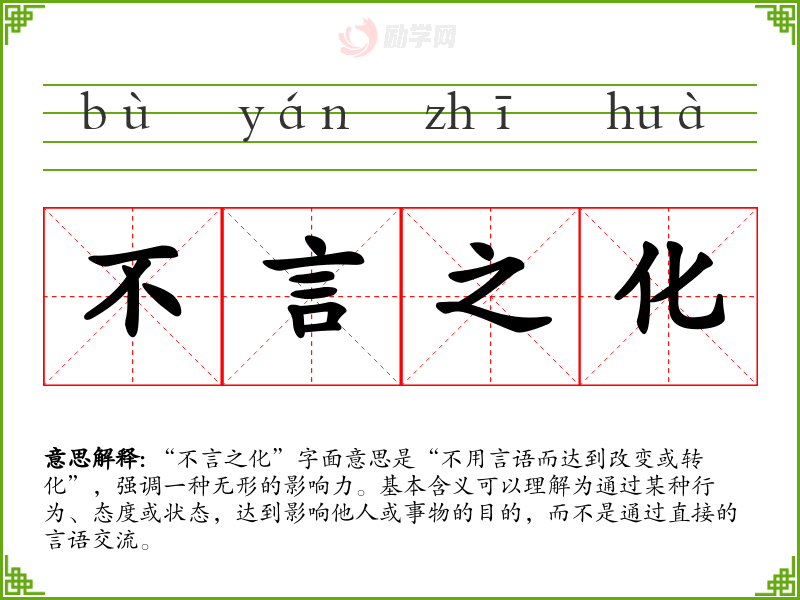 bù yán zhī huà

不言之化

意思解释：“不言之化”字面意思是“不用言语而达到改变或转化”，强调一种无形的影响力。基本含义可以理解为通过某种行为、态度或状态，达到影响他人或事物的目的，而不是通过直接的言语交流。

励学网